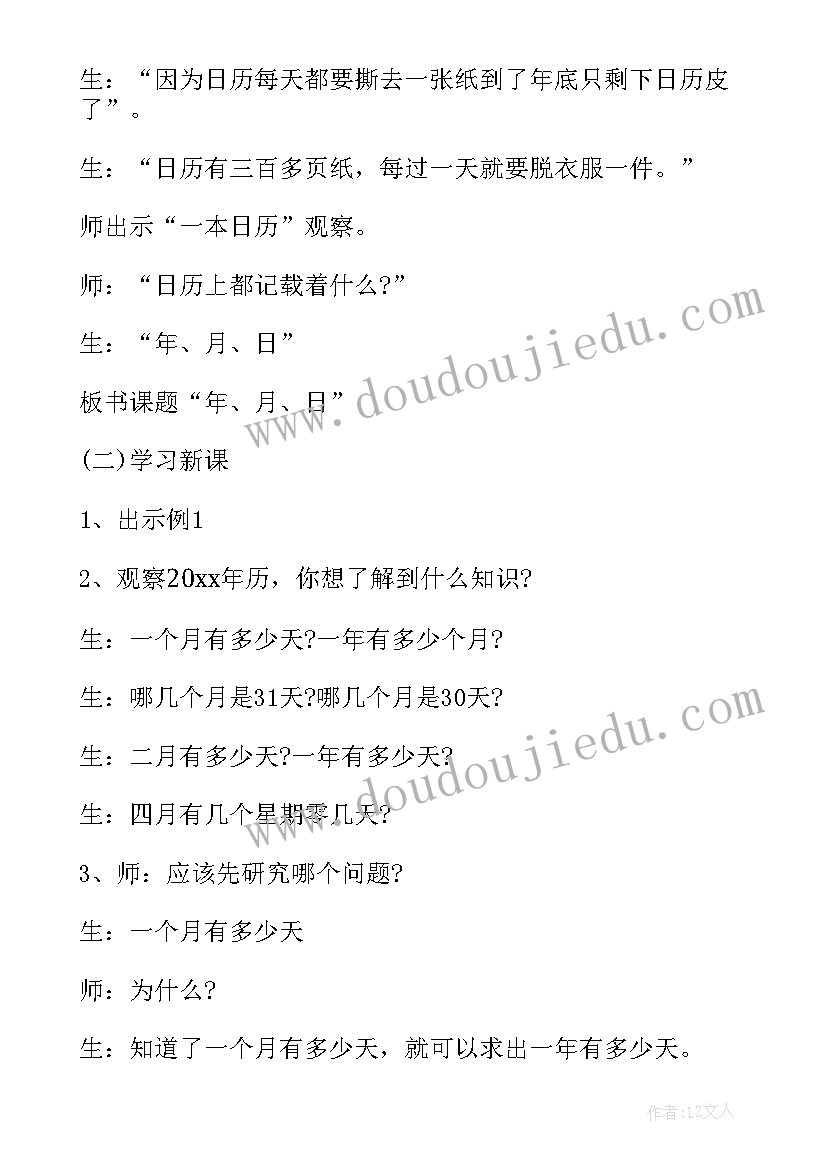 生：“因为日历每天都要撕去一张纸到了年底只剩下日历皮了”。

生：“日历有三百多页纸，每过一天就要脱衣服一件。”

师出示“一本日历”观察。

师：“日历上都记载着什么?”

生：“年、月、日”

板书课题“年、月、日”

(二)学习新课

1、出示例1

2、观察20xx年历，你想了解到什么知识?

生：一个月有多少天?一年有多少个月?

生：哪几个月是31天?哪几个月是30天?

生：二月有多少天?一年有多少天?

生：四月有几个星期零几天?

3、师：应该先研究哪个问题?

生：一个月有多少天

师：为什么?

生：知道了一个月有多少天，就可以求出一年有多少天。

www.doudoujiedu.com

www.doudoujiedu.com

作者：LZ文人